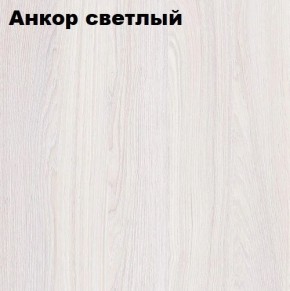 Анкор светлый